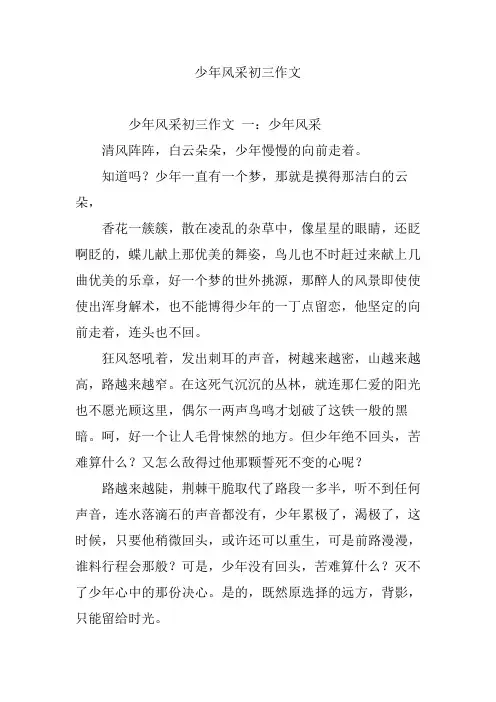 少年风采初三作文

少年风采初三作文 一：少年风采

清风阵阵，白云朵朵，少年慢慢的向前走着。

知道吗？少年一直有一个梦，那就是摸得那洁白的云朵，

香花一簇簇，散在凌乱的杂草中，像星星的眼睛，还眨啊眨的，蝶儿献上那优美的舞姿，鸟儿也不时赶过来献上几曲优美的乐章，好一个梦的世外挑源，那醉人的风景即使使使出浑身解术，也不能博得少年的一丁点留恋，他坚定的向前走着，连头也不回。

狂风怒吼着，发出刺耳的声音，树越来越密，山越来越高，路越来越窄。在这死气沉沉的丛林，就连那仁爱的阳光也不愿光顾这里，偶尔一两声鸟鸣才划破了这铁一般的黑暗。呵，好一个让人毛骨悚然的地方。但少年绝不回头，苦难算什么？又怎么敌得过他那颗誓死不变的心呢？

路越来越陡，荆棘干脆取代了路段一多半，听不到任何声音，连水落滴石的声音都没有，少年累极了，渴极了，这时候，只要他稍微回头，或许还可以重生，可是前路漫漫，谁料行程会那般？可是，少年没有回头，苦难算什么？灭不了少年心中的那份决心。是的，既然原选择的远方，背影，只能留给时光。